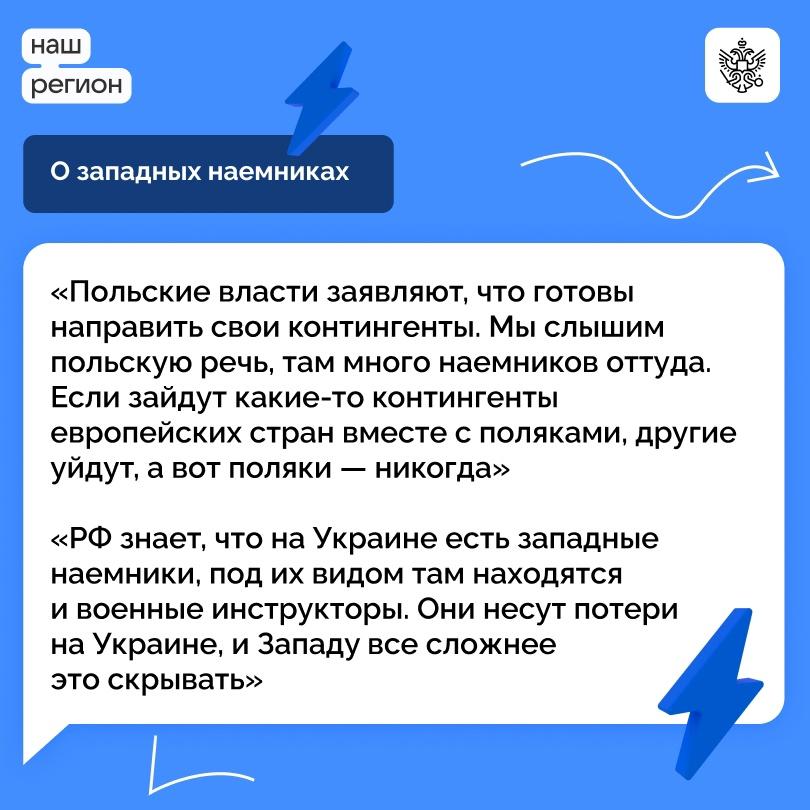 наш
регион

О западных наемниках

«Польские власти заявляют, что готовы направить свои контингенты. Мы слышим польскую речь, там много наемников оттуда. Если зайдут какие-то контингенты европейских стран вместе с поляками, другие уйдут, а вот поляки — никогда»

«РФ знает, что на Украине есть западные наемники, под их видом там находятся и военные инструкторы. Они несут потери на Украине, и Западу все сложнее это скрывать»